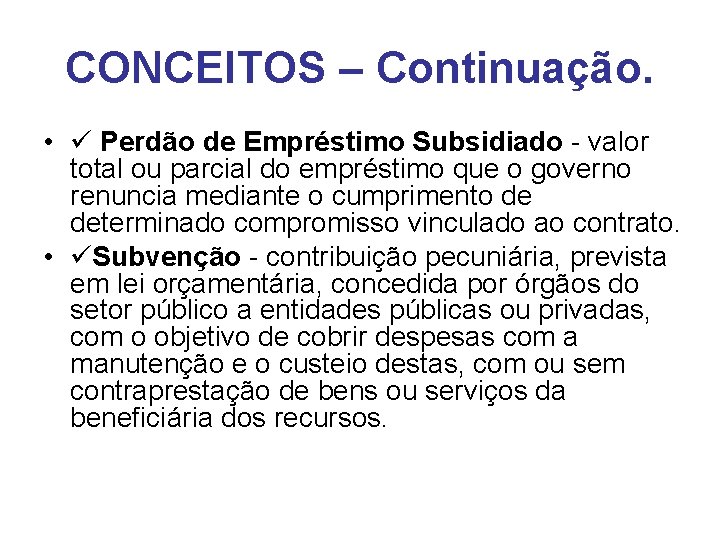 CONCEITOS – Continuação.

• ✓ Perdão de Empréstimo Subsidiado - valor total ou parcial do empréstimo que o governo renuncia mediante o cumprimento de determinado compromisso vinculado ao contrato.
• ✓Subvenção - contribuição pecuniária, prevista em lei orçamentária, concedida por órgãos do setor público a entidades públicas ou privadas, com o objetivo de cobrir despesas com a manutenção e o custeio destas, com ou sem contraprestação de bens ou serviços da beneficiária dos recursos.